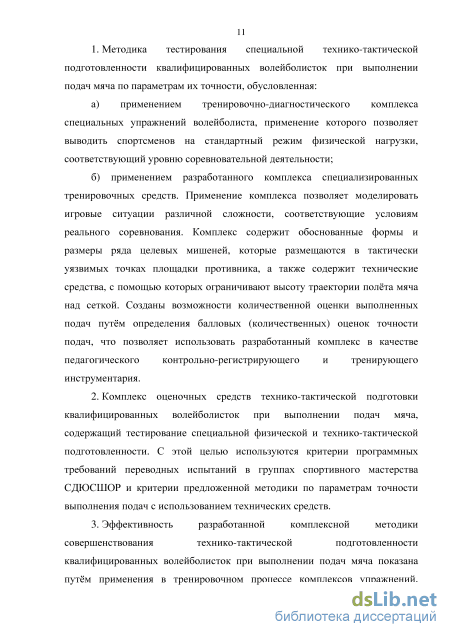 11

1. Методика тестирования специальной технико-тактической подготовленности квалифицированных волейболисток при выполнении подач мяча по параметрам их точности, обусловленная:

а) применением тренировочно-диагностического комплекса специальных упражнений волейболиста, применение которого позволяет выводить спортсменов на стандартный режим физической нагрузки, соответствующий уровню соревновательной деятельности;

б) применением разработанного комплекса специализированных тренировочных средств. Применение комплекса позволяет моделировать игровые ситуации различной сложности, соответствующие условиям реального соревнования. Комплекс содержит обоснованные формы и размеры ряда целевых мишеней, которые размещаются в тактически уязвимых точках площадки противника, а также содержит технические средства, с помощью которых ограничивают высоту траектории полёта мяча над сеткой. Созданы возможности количественной оценки выполненных подач путём определения балловых (количественных) оценок точности подач, что позволяет использовать разработанный комплекс в качестве педагогического контрольно-регистрирующего и тренирующего инструментария.

2. Комплекс оценочных средств технико-тактической подготовки квалифицированных волейболисток при выполнении подач мяча, содержащий тестирование специальной физической и технико-тактической подготовленности. С этой целью используются критерии программных требований переводных испытаний в группах спортивного мастерства СДЮСШОР и критерии предложенной методики по параметрам точности выполнения подач с использованием технических средств.

3. Эффективность разработанной комплексной методики совершенствования технико-тактической подготовленности квалифицированных волейболисток при выполнении подач мяча показана путём применения в тренировочном процессе комплексов упражнений.

dsLib.net
библиотека диссертаций